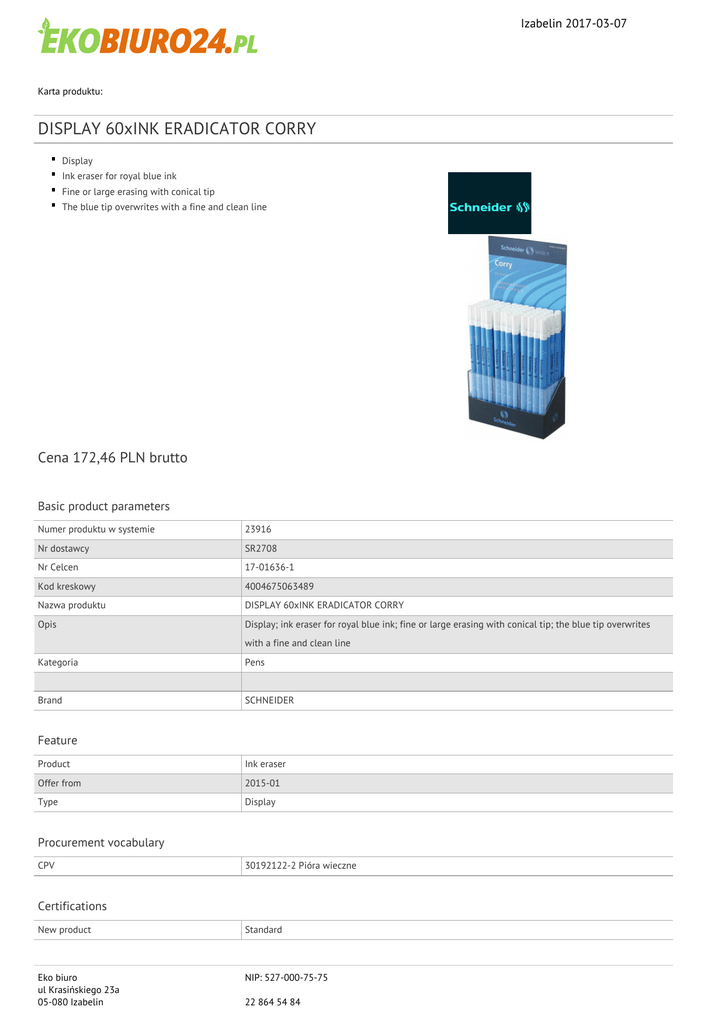 EKOBIURO24.PL

Izabelin 2017-03-07

Karta produktu:

DISPLAY 60xINK ERADICATOR CORRY

- Display
- Ink eraser for royal blue ink
- Fine or large erasing with conical tip
- The blue tip overwrites with a fine and clean line

Schneider

Schneider

Corry

Schneider

Cena 172,46 PLN brutto

Basic product parameters

| | |
|---|---|
| Numer produktu w systemie | 23916 |
| Nr dostawcy | SR2708 |
| Nr Celcen | 17-01636-1 |
| Kod kreskowy | 4004675063489 |
| Nazwa produktu | DISPLAY 60xINK ERADICATOR CORRY |
| Opis | Display; ink eraser for royal blue ink; fine or large erasing with conical tip; the blue tip overwrites with a fine and clean line |
| Kategoria | Pens |
| | |
| Brand | SCHNEIDER |

Feature

| | |
|---|---|
| Product | Ink eraser |
| Offer from | 2015-01 |
| Type | Display |

Procurement vocabulary

| | |
|---|---|
| CPV | 30192122-2 Pióra wieczne |

Certifications

| | |
|---|---|
| New product | Standard |

Eko biuro
ul Krasińskiego 23a
05-080 Izabelin

NIP: 527-000-75-75

22 864 54 84